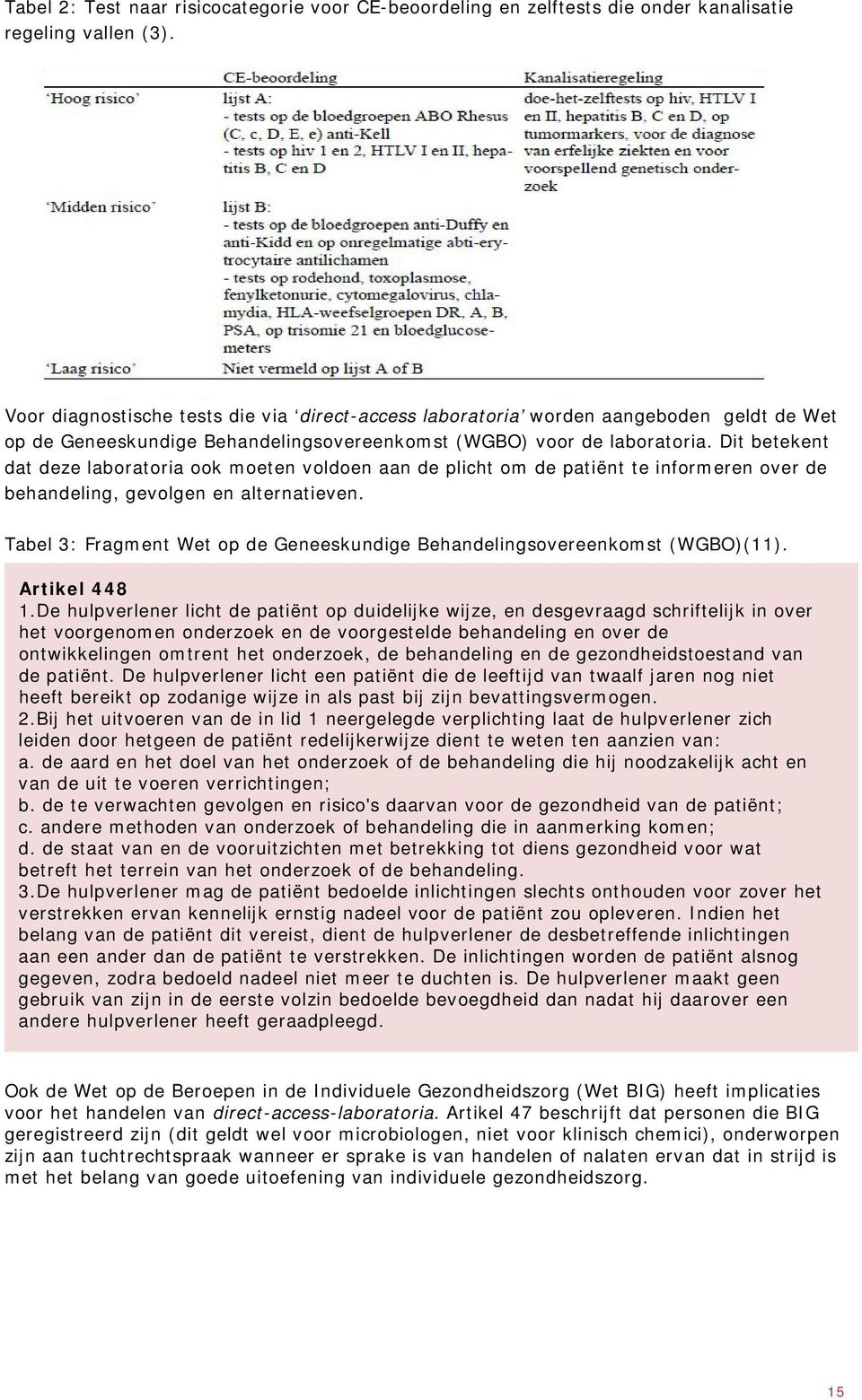 Tabel 2: Test naar risicocategorie voor CE-beoordeling en zelftests die onder kanalisatie regeling vallen (3).

| | CE-beoordeling | Kanalisatieregeling |
|---|---|---|
| 'Hoog risico' | lijst A: - tests op de bloedgroepen ABO Rhesus (C, c, D, E, e) anti-Kell - tests op hiv 1 en 2, HTLV I en II, hepatitis B, C en D | doe-het-zelftests op hiv, HTLV I en II, hepatitis B, C en D, op tumormarkers, voor de diagnose van erfelijke ziekten en voor voorspellend genetisch onderzoek |
| 'Midden risico' | lijst B: - tests op de bloedgroepen anti-Duffy en anti-Kidd en op onregelmatige abti-erytrocytaire antilichamen - tests op rodehond, toxoplasmose, fenylketonurie, cytomegalovirus, chlamydia, HLA-weefselgroepen DR, A, B, PSA, op trisomie 21 en bloedglucosemeters | |
| 'Laag risico' | Niet vermeld op lijst A of B | |

Voor diagnostische tests die via 'direct-access laboratoria' worden aangeboden geldt de Wet op de Geneeskundige Behandelingsovereenkomst (WGBO) voor de laboratoria. Dit betekent dat deze laboratoria ook moeten voldoen aan de plicht om de patiënt te informeren over de behandeling, gevolgen en alternatieven.

Tabel 3: Fragment Wet op de Geneeskundige Behandelingsovereenkomst (WGBO)(11).

Artikel 448
1.De hulpverlener licht de patiënt op duidelijke wijze, en desgevraagd schriftelijk in over het voorgenomen onderzoek en de voorgestelde behandeling en over de ontwikkelingen omtrent het onderzoek, de behandeling en de gezondheidstoestand van de patiënt. De hulpverlener licht een patiënt die de leeftijd van twaalf jaren nog niet heeft bereikt op zodanige wijze in als past bij zijn bevattingsvermogen.
2.Bij het uitvoeren van de in lid 1 neergelegde verplichting laat de hulpverlener zich leiden door hetgeen de patiënt redelijkerwijze dient te weten ten aanzien van:
a. de aard en het doel van het onderzoek of de behandeling die hij noodzakelijk acht en van de uit te voeren verrichtingen;
b. de te verwachten gevolgen en risico's daarvan voor de gezondheid van de patiënt;
c. andere methoden van onderzoek of behandeling die in aanmerking komen;
d. de staat van en de vooruitzichten met betrekking tot diens gezondheid voor wat betreft het terrein van het onderzoek of de behandeling.
3.De hulpverlener mag de patiënt bedoelde inlichtingen slechts onthouden voor zover het verstrekken ervan kennelijk ernstig nadeel voor de patiënt zou opleveren. Indien het belang van de patiënt dit vereist, dient de hulpverlener de desbetreffende inlichtingen aan een ander dan de patiënt te verstrekken. De inlichtingen worden de patiënt alsnog gegeven, zodra bedoeld nadeel niet meer te duchten is. De hulpverlener maakt geen gebruik van zijn in de eerste volzin bedoelde bevoegdheid dan nadat hij daarover een andere hulpverlener heeft geraadpleegd.

Ook de Wet op de Beroepen in de Individuele Gezondheidszorg (Wet BIG) heeft implicaties voor het handelen van direct-access-laboratoria. Artikel 47 beschrijft dat personen die BIG geregistreerd zijn (dit geldt wel voor microbiologen, niet voor klinisch chemici), onderworpen zijn aan tuchtrechtspraak wanneer er sprake is van handelen of nalaten ervan dat in strijd is met het belang van goede uitoefening van individuele gezondheidszorg.

15